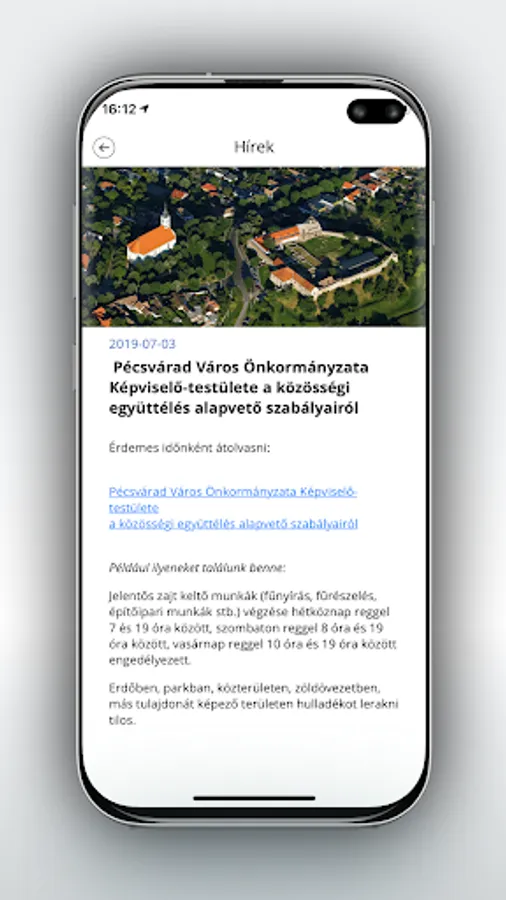 16:12

Hírek

2019-07-03

Pécsvárad Város Önkormányzata Képviselő-testülete a közösségi együttélés alapvető szabályairól

Érdemes időnként átolvasni:

Pécsvárad Város Önkormányzata Képviselő-testülete
a közösségi együttélés alapvető szabályairól

Például ilyeneket találunk benne:

Jelentős zajt keltő munkák (fűnyírás, fűrészelés, építőipari munkák stb.) végzése hétköznap reggel 7 és 19 óra között, szombaton reggel 8 óra és 19 óra között, vasárnap reggel 10 óra és 19 óra között engedélyezett.

Erdőben, parkban, közterületen, zöldövezetben, más tulajdonát képező területen hulladékot lerakni tilos.